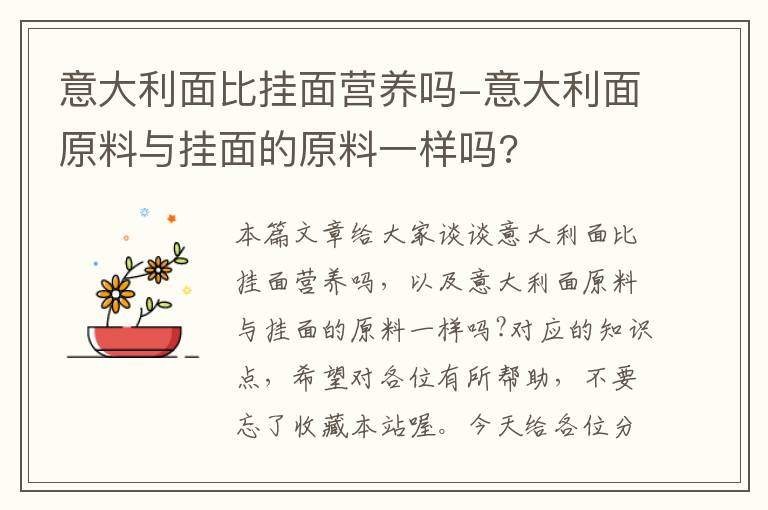 意大利面比挂面营养吗-意大利面原料与挂面的原料一样吗?

本篇文章给大家谈谈意大利面比挂面营养吗，以及意大利面原料与挂面的原料一样吗?对应的知识点，希望对各位有所帮助，不要忘了收藏本站喔。今天给各位分